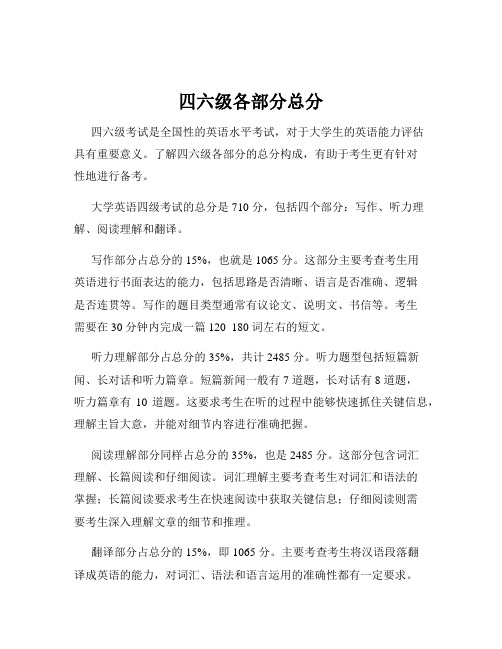 四六级各部分总分

四六级考试是全国性的英语水平考试，对于大学生的英语能力评估具有重要意义。了解四六级各部分的总分构成，有助于考生更有针对性地进行备考。

大学英语四级考试的总分是 710 分，包括四个部分：写作、听力理解、阅读理解和翻译。

写作部分占总分的 15%，也就是 1065 分。这部分主要考查考生用英语进行书面表达的能力，包括思路是否清晰、语言是否准确、逻辑是否连贯等。写作的题目类型通常有议论文、说明文、书信等。考生需要在 30 分钟内完成一篇 120 180 词左右的短文。

听力理解部分占总分的 35%，共计 2485 分。听力题型包括短篇新闻、长对话和听力篇章。短篇新闻一般有 7 道题，长对话有 8 道题，听力篇章有 10 道题。这要求考生在听的过程中能够快速抓住关键信息，理解主旨大意，并能对细节内容进行准确把握。

阅读理解部分同样占总分的 35%，也是 2485 分。这部分包含词汇理解、长篇阅读和仔细阅读。词汇理解主要考查考生对词汇和语法的掌握；长篇阅读要求考生在快速阅读中获取关键信息；仔细阅读则需要考生深入理解文章的细节和推理。

翻译部分占总分的 15%，即 1065 分。主要考查考生将汉语段落翻译成英语的能力，对词汇、语法和语言运用的准确性都有一定要求。